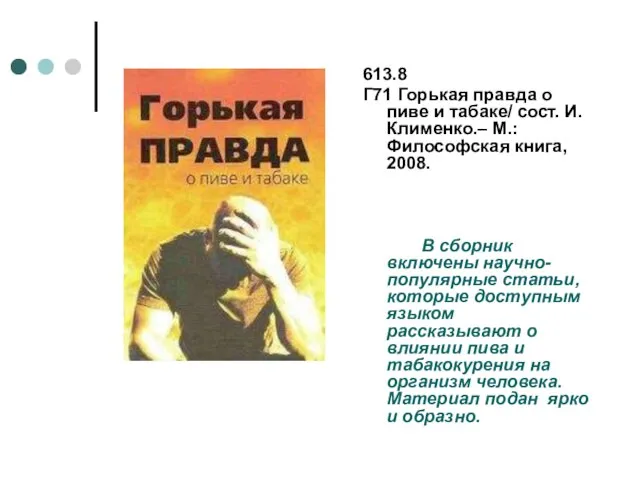 Горькая
ПРАВДА
о пиве и табаке

613.8
Г71 Горькая правда о пиве и табаке/ сост. И. Клименко.– М.: Философская книга, 2008.

В сборник включены научно-популярные статьи, которые доступным языком рассказывают о влиянии пива и табакокурения на организм человека. Материал подан ярко и образно.